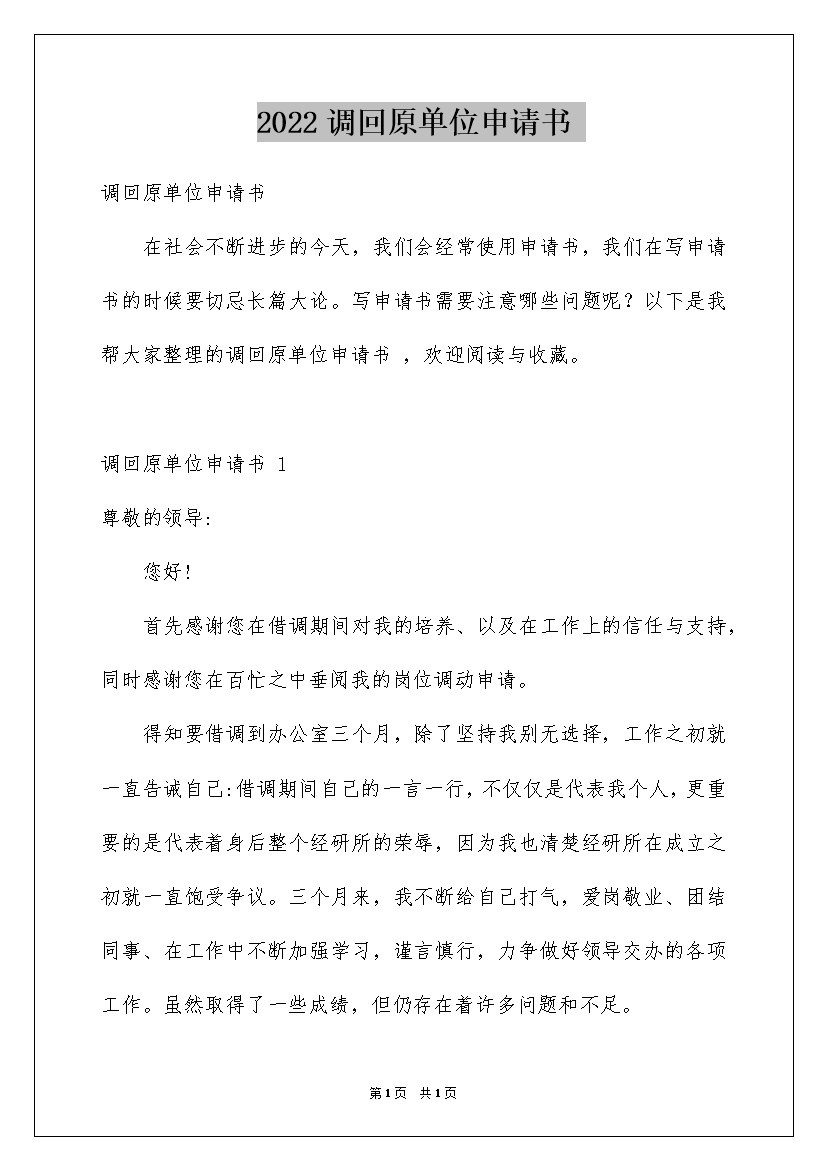 2022 调回原单位申请书

调回原单位申请书

在社会不断进步的今天，我们会经常使用申请书，我们在写申请书的时候要切忌长篇大论。写申请书需要注意哪些问题呢？以下是我帮大家整理的调回原单位申请书 ，欢迎阅读与收藏。

调回原单位申请书 1

尊敬的领导:

您好!

首先感谢您在借调期间对我的培养、以及在工作上的信任与支持，同时感谢您在百忙之中垂阅我的岗位调动申请。

得知要借调到办公室三个月，除了坚持我别无选择，工作之初就一直告诫自己:借调期间自己的一言一行，不仅仅是代表我个人，更重要的是代表着身后整个经研所的荣辱，因为我也清楚经研所在成立之初就一直饱受争议。三个月来，我不断给自己打气，爱岗敬业、团结同事、在工作中不断加强学习，谨言慎行，力争做好领导交办的各项工作。虽然取得了一些成绩，但仍存在着许多问题和不足。

第1页 共1页